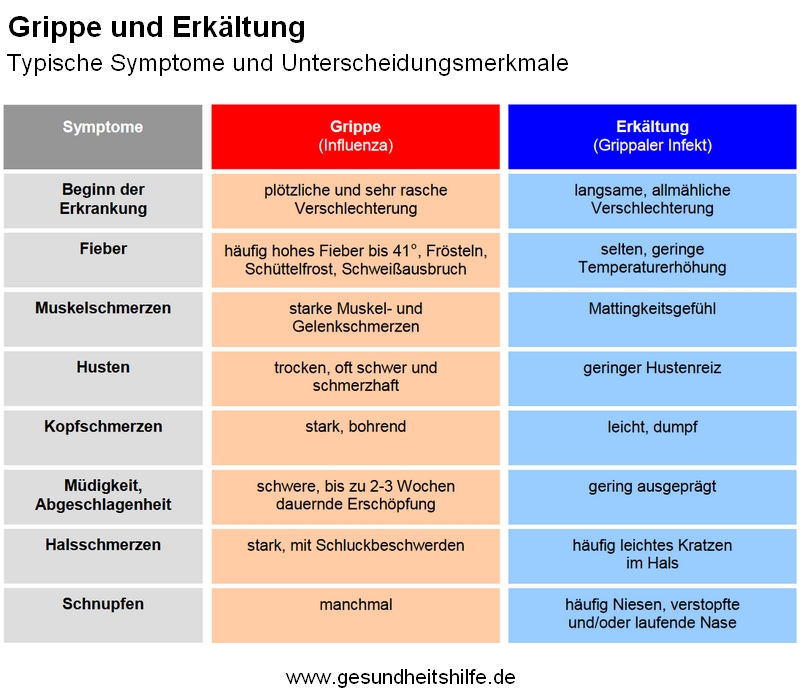 Grippe und Erkältung

Typische Symptome und Unterscheidungsmerkmale

| Symptome | Grippe (Influenza) | Erkältung (Grippaler Infekt) |
|---|---|---|
| Beginn der Erkrankung | plötzliche und sehr rasche Verschlechterung | langsame, allmähliche Verschlechterung |
| Fieber | häufig hohes Fieber bis 41°, Frösteln, Schüttelfrost, Schweißausbruch | selten, geringe Temperaturerhöhung |
| Muskelschmerzen | starke Muskel- und Gelenkschmerzen | Mattingkeitsgefühl |
| Husten | trocken, oft schwer und schmerzhaft | geringer Hustenreiz |
| Kopfschmerzen | stark, bohrend | leicht, dumpf |
| Müdigkeit, Abgeschlagenheit | schwere, bis zu 2-3 Wochen dauernde Erschöpfung | gering ausgeprägt |
| Halsschmerzen | stark, mit Schluckbeschwerden | häufig leichtes Kratzen im Hals |
| Schnupfen | manchmal | häufig Niesen, verstopfte und/oder laufende Nase |

www.gesundheitshilfe.de